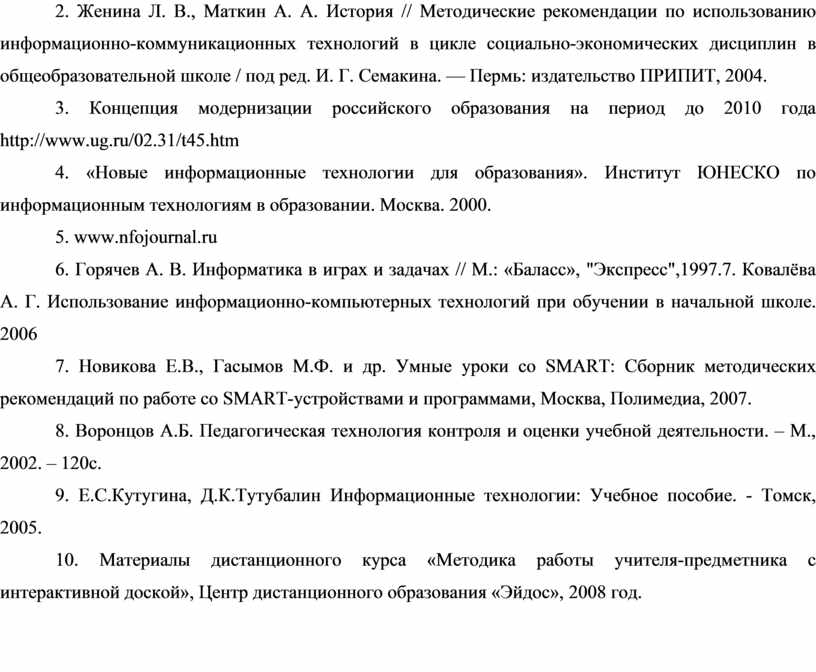 2. Женина Л. В., Маткин А. А. История // Методические рекомендации по использованию информационно-коммуникационных технологий в цикле социально-экономических дисциплин в общеобразовательной школе / под ред. И. Г. Семакина. — Пермь: издательство ПРИПИТ, 2004.

3. Концепция модернизации российского образования на период до 2010 года http://www.ug.ru/02.31/t45.htm

4. «Новые информационные технологии для образования». Институт ЮНЕСКО по информационным технологиям в образовании. Москва. 2000.

5. www.nfojournal.ru

6. Горячев А. В. Информатика в играх и задачах // М.: «Баласс», "Экспресс",1997.7. Ковалёва А. Г. Использование информационно-компьютерных технологий при обучении в начальной школе. 2006

7. Новикова Е.В., Гасымов М.Ф. и др. Умные уроки со SMART: Сборник методических рекомендаций по работе со SMART-устройствами и программами, Москва, Полимедиа, 2007.

8. Воронцов А.Б. Педагогическая технология контроля и оценки учебной деятельности. – М., 2002. – 120с.

9. Е.С.Кутугина, Д.К.Тутубалин Информационные технологии: Учебное пособие. - Томск, 2005.

10. Материалы дистанционного курса «Методика работы учителя-предметника с интерактивной доской», Центр дистанционного образования «Эйдос», 2008 год.